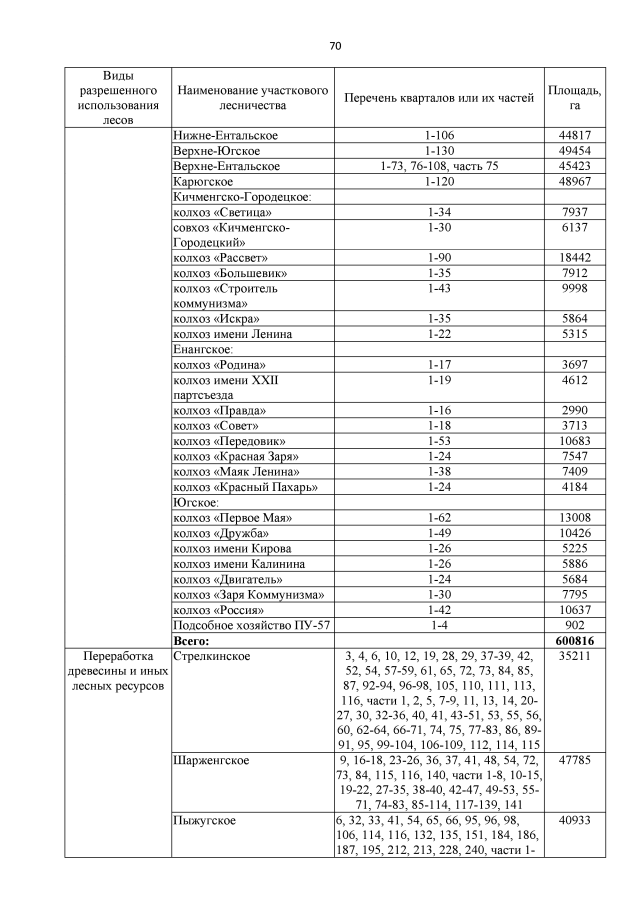 70

| Виды разрешенного использования лесов | Наименование участкового лесничества | Перечень кварталов или их частей | Площадь, га |
|---|---|---|---|
| | Нижне-Ентальское | 1-106 | 44817 |
| | Верхне-Югское | 1-130 | 49454 |
| | Верхне-Ентальское | 1-73, 76-108, часть 75 | 45423 |
| | Карюгское | 1-120 | 48967 |
| | Кичменгско-Городецкое: | | |
| | колхоз «Светица» | 1-34 | 7937 |
| | совхоз «Кичменгско-Городецкий» | 1-30 | 6137 |
| | колхоз «Рассвет» | 1-90 | 18442 |
| | колхоз «Большевик» | 1-35 | 7912 |
| | колхоз «Строитель коммунизма» | 1-43 | 9998 |
| | колхоз «Искра» | 1-35 | 5864 |
| | колхоз имени Ленина | 1-22 | 5315 |
| | Енангское: | | |
| | колхоз «Родина» | 1-17 | 3697 |
| | колхоз имени XXII партсъезда | 1-19 | 4612 |
| | колхоз «Правда» | 1-16 | 2990 |
| | колхоз «Совет» | 1-18 | 3713 |
| | колхоз «Передовик» | 1-53 | 10683 |
| | колхоз «Красная Заря» | 1-24 | 7547 |
| | колхоз «Маяк Ленина» | 1-38 | 7409 |
| | колхоз «Красный Пахарь» | 1-24 | 4184 |
| | Югское: | | |
| | колхоз «Первое Мая» | 1-62 | 13008 |
| | колхоз «Дружба» | 1-49 | 10426 |
| | колхоз имени Кирова | 1-26 | 5225 |
| | колхоз имени Калинина | 1-26 | 5886 |
| | колхоз «Двигатель» | 1-24 | 5684 |
| | колхоз «Заря Коммунизма» | 1-30 | 7795 |
| | колхоз «Россия» | 1-42 | 10637 |
| | Подсобное хозяйство ПУ-57 | 1-4 | 902 |
| | **Всего:** | | **600816** |
| Переработка древесины и иных лесных ресурсов | Стрелкинское | 3, 4, 6, 10, 12, 19, 28, 29, 37-39, 42, 52, 54, 57-59, 61, 65, 72, 73, 84, 85, 87, 92-94, 96-98, 105, 110, 111, 113, 116, части 1, 2, 5, 7-9, 11, 13, 14, 20-27, 30, 32-36, 40, 41, 43-51, 53, 55, 56, 60, 62-64, 66-71, 74, 75, 77-83, 86, 89-91, 95, 99-104, 106-109, 112, 114, 115 | 35211 |
| | Шарженгское | 9, 16-18, 23-26, 36, 37, 41, 48, 54, 72, 73, 84, 115, 116, 140, части 1-8, 10-15, 19-22, 27-35, 38-40, 42-47, 49-53, 55-71, 74-83, 85-114, 117-139, 141 | 47785 |
| | Пыжугское | 6, 32, 33, 41, 54, 65, 66, 95, 96, 98, 106, 114, 116, 132, 135, 151, 184, 186, 187, 195, 212, 213, 228, 240, части 1- | 40933 |